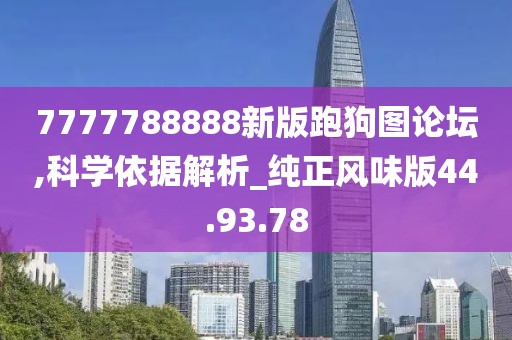 7777788888新版跑狗图论坛,科学依据解析_纯正风味版44.93.78